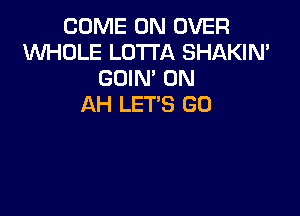 COME ON OVER
WHOLE LOTTA SHAKIN'
GOIN' ON
AH LET'S GO